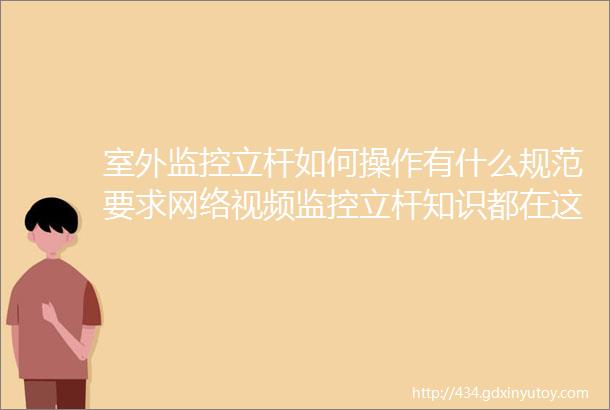 室外监控立杆如何操作有什么规范要求网络视频监控立杆知识都在这

http://434.gdxinyutoy.com